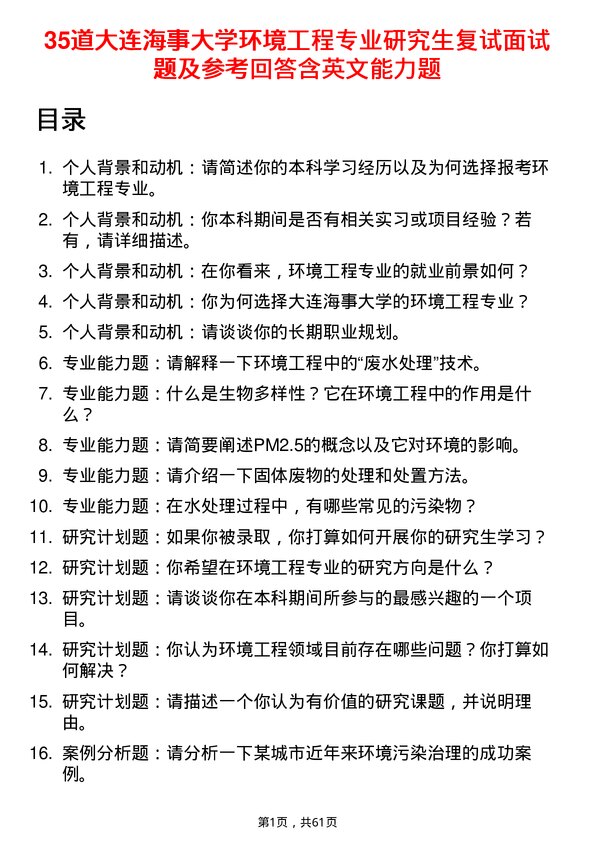 35道大连海事大学环境工程专业研究生复试面试题及参考回答含英文能力题

目录

1. 个人背景和动机：请简述你的本科学习经历以及为何选择报考环境工程专业。
2. 个人背景和动机：你本科期间是否有相关实习或项目经验？若有，请详细描述。
3. 个人背景和动机：在你看来，环境工程专业的就业前景如何？
4. 个人背景和动机：你为何选择大连海事大学的环境工程专业？
5. 个人背景和动机：请谈谈你的长期职业规划。
6. 专业能力题：请解释一下环境工程中的“废水处理”技术。
7. 专业能力题：什么是生物多样性？它在环境工程中的作用是什么？
8. 专业能力题：请简要阐述PM2.5的概念以及它对环境的影响。
9. 专业能力题：请介绍一下固体废物的处理和处置方法。
10. 专业能力题：在水处理过程中，有哪些常见的污染物？
11. 研究计划题：如果你被录取，你打算如何开展你的研究生学习？
12. 研究计划题：你希望在环境工程专业的研究方向是什么？
13. 研究计划题：请谈谈你在本科期间所参与的最感兴趣的一个项目。
14. 研究计划题：你认为环境工程领域目前存在哪些问题？你打算如何解决？
15. 研究计划题：请描述一个你认为有价值的研究课题，并说明理由。
16. 案例分析题：请分析一下某城市近年来环境污染治理的成功案例。

第1页，共61页